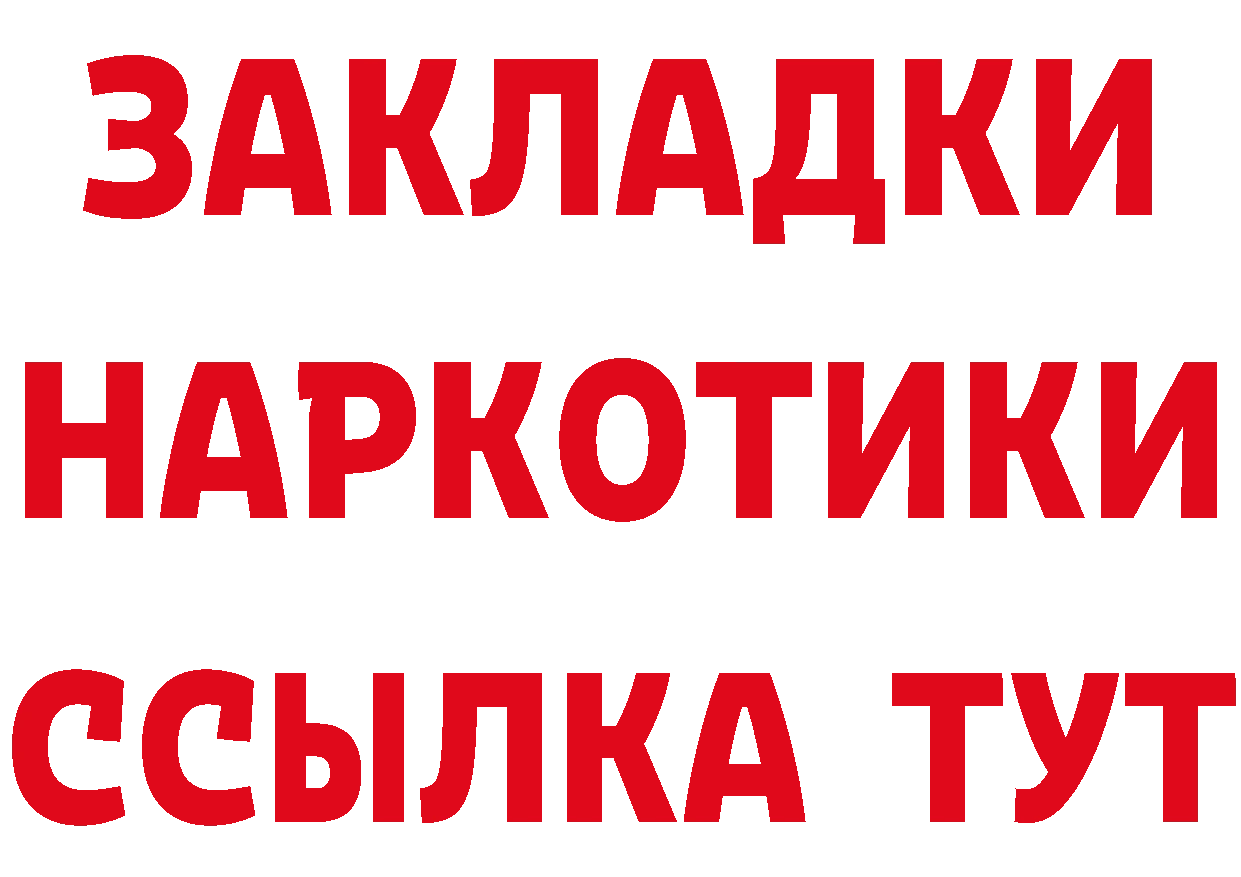 ЗАКЛАДКИ
НАРКОТИКИ
ССЫЛКА ТУТ